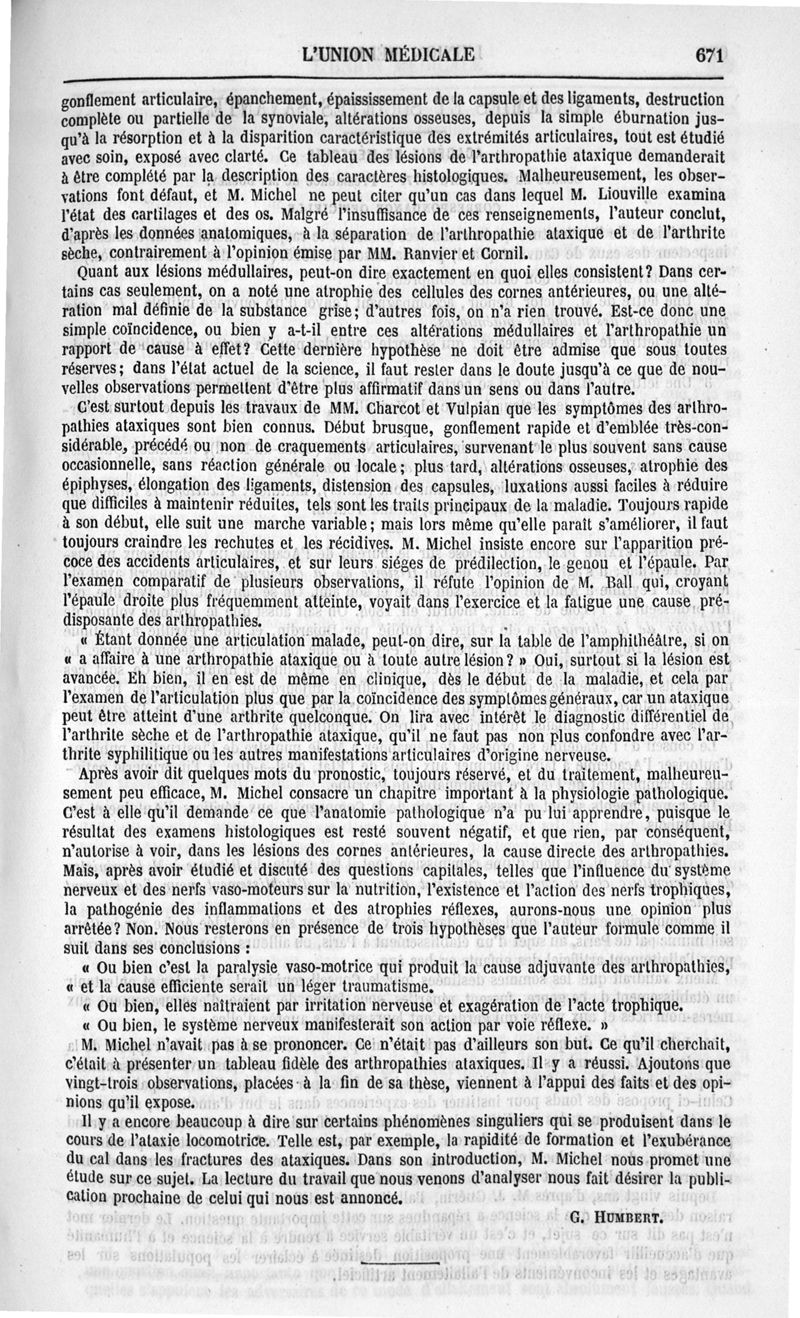 L'UNION MÉDICALE 671

gonflement articulaire, épanchement, épaississement de la capsule et des ligaments, destruction complète ou partielle de la synoviale, altérations osseuses, depuis la simple éburnation jusqu'à la résorption et à la disparition caractéristique des extrémités articulaires, tout est étudié avec soin, exposé avec clarté. Ce tableau des lésions de l'arthropathie ataxique demanderait à être complété par la description des caractères histologiques. Malheureusement, les observations font défaut, et M. Michel ne peut citer qu'un cas dans lequel M. Liouville examina l'état des cartilages et des os. Malgré l'insuffisance de ces renseignements, l'auteur conclut, d'après les données anatomiques, à la séparation de l'arthropathie ataxique et de l'arthrite sèche, contrairement à l'opinion émise par MM. Ranvier et Cornil.

Quant aux lésions médullaires, peut-on dire exactement en quoi elles consistent? Dans certains cas seulement, on a noté une atrophie des cellules des cornes antérieures, ou une altération mal définie de la substance grise; d'autres fois, on n'a rien trouvé. Est-ce donc une simple coïncidence, ou bien y a-t-il entre ces altérations médullaires et l'arthropathie un rapport de cause à effet? Cette dernière hypothèse ne doit être admise que sous toutes réserves; dans l'état actuel de la science, il faut rester dans le doute jusqu'à ce que de nouvelles observations permettent d'être plus affirmatif dans un sens ou dans l'autre.

C'est surtout depuis les travaux de MM. Charcot et Vulpian que les symptômes des arthropathies ataxiques sont bien connus. Début brusque, gonflement rapide et d'emblée très-considérable, précédé ou non de craquements articulaires, survenant le plus souvent sans cause occasionnelle, sans réaction générale ou locale; plus tard, altérations osseuses, atrophie des épiphyses, élongation des ligaments, distension des capsules, luxations aussi faciles à réduire que difficiles à maintenir réduites, tels sont les traits principaux de la maladie. Toujours rapide à son début, elle suit une marche variable; mais lors même qu'elle paraît s'améliorer, il faut toujours craindre les rechutes et les récidives. M. Michel insiste encore sur l'apparition précoce des accidents articulaires, et sur leurs siéges de prédilection, le genou et l'épaule. Par l'examen comparatif de plusieurs observations, il réfute l'opinion de M. Ball qui, croyant l'épaule droite plus fréquemment atteinte, voyait dans l'exercice et la fatigue une cause prédisposante des arthropathies.

« Étant donnée une articulation malade, peut-on dire, sur la table de l'amphithéâtre, si on « a affaire à une arthropathie ataxique ou à toute autre lésion? » Oui, surtout si la lésion est avancée. Eh bien, il en est de même en clinique, dès le début de la maladie, et cela par l'examen de l'articulation plus que par la coïncidence des symptômes généraux, car un ataxique peut être atteint d'une arthrite quelconque. On lira avec intérêt le diagnostic différentiel de l'arthrite sèche et de l'arthropathie ataxique, qu'il ne faut pas non plus confondre avec l'arthrite syphilitique ou les autres manifestations articulaires d'origine nerveuse.

Après avoir dit quelques mots du pronostic, toujours réservé, et du traitement, malheureusement peu efficace, M. Michel consacre un chapitre important à la physiologie pathologique. C'est à elle qu'il demande ce que l'anatomie pathologique n'a pu lui apprendre, puisque le résultat des examens histologiques est resté souvent négatif, et que rien, par conséquent, n'autorise à voir, dans les lésions des cornes antérieures, la cause directe des arthropathies. Mais, après avoir étudié et discuté des questions capitales, telles que l'influence du système nerveux et des nerfs vaso-moteurs sur la nutrition, l'existence et l'action des nerfs trophiques, la pathogénie des inflammations et des atrophies réflexes, aurons-nous une opinion plus arrêtée? Non. Nous resterons en présence de trois hypothèses que l'auteur formule comme il suit dans ses conclusions :

« Ou bien c'est la paralysie vaso-motrice qui produit la cause adjuvante des arthropathies, « et la cause efficiente serait un léger traumatisme.

« Ou bien, elles naîtraient par irritation nerveuse et exagération de l'acte trophique.

« Ou bien, le système nerveux manifesterait son action par voie réflexe. »

M. Michel n'avait pas à se prononcer. Ce n'était pas d'ailleurs son but. Ce qu'il cherchait, c'était à présenter un tableau fidèle des arthropathies ataxiques. Il y a réussi. Ajoutons que vingt-trois observations, placées à la fin de sa thèse, viennent à l'appui des faits et des opinions qu'il expose.

Il y a encore beaucoup à dire sur certains phénomènes singuliers qui se produisent dans le cours de l'ataxie locomotrice. Telle est, par exemple, la rapidité de formation et l'exubérance du cal dans les fractures des ataxiques. Dans son introduction, M. Michel nous promet une étude sur ce sujet. La lecture du travail que nous venons d'analyser nous fait désirer la publication prochaine de celui qui nous est annoncé.

G. HUMBERT.